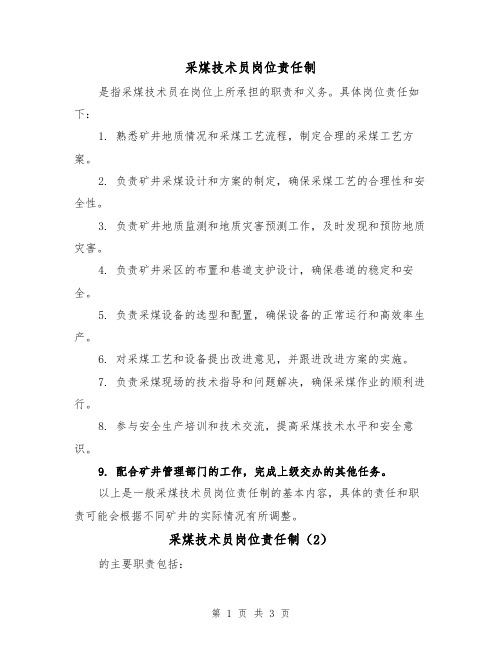 采煤技术员岗位责任制

是指采煤技术员在岗位上所承担的职责和义务。具体岗位责任如下：

1. 熟悉矿井地质情况和采煤工艺流程，制定合理的采煤工艺方案。

2. 负责矿井采煤设计和方案的制定，确保采煤工艺的合理性和安全性。

3. 负责矿井地质监测和地质灾害预测工作，及时发现和预防地质灾害。

4. 负责矿井采区的布置和巷道支护设计，确保巷道的稳定和安全。

5. 负责采煤设备的选型和配置，确保设备的正常运行和高效率生产。

6. 对采煤工艺和设备提出改进意见，并跟进改进方案的实施。

7. 负责采煤现场的技术指导和问题解决，确保采煤作业的顺利进行。

8. 参与安全生产培训和技术交流，提高采煤技术水平和安全意识。

9. 配合矿井管理部门的工作，完成上级交办的其他任务。

以上是一般采煤技术员岗位责任制的基本内容，具体的责任和职责可能会根据不同矿井的实际情况有所调整。

采煤技术员岗位责任制（2）

的主要职责包括：

第 1 页 共 3 页